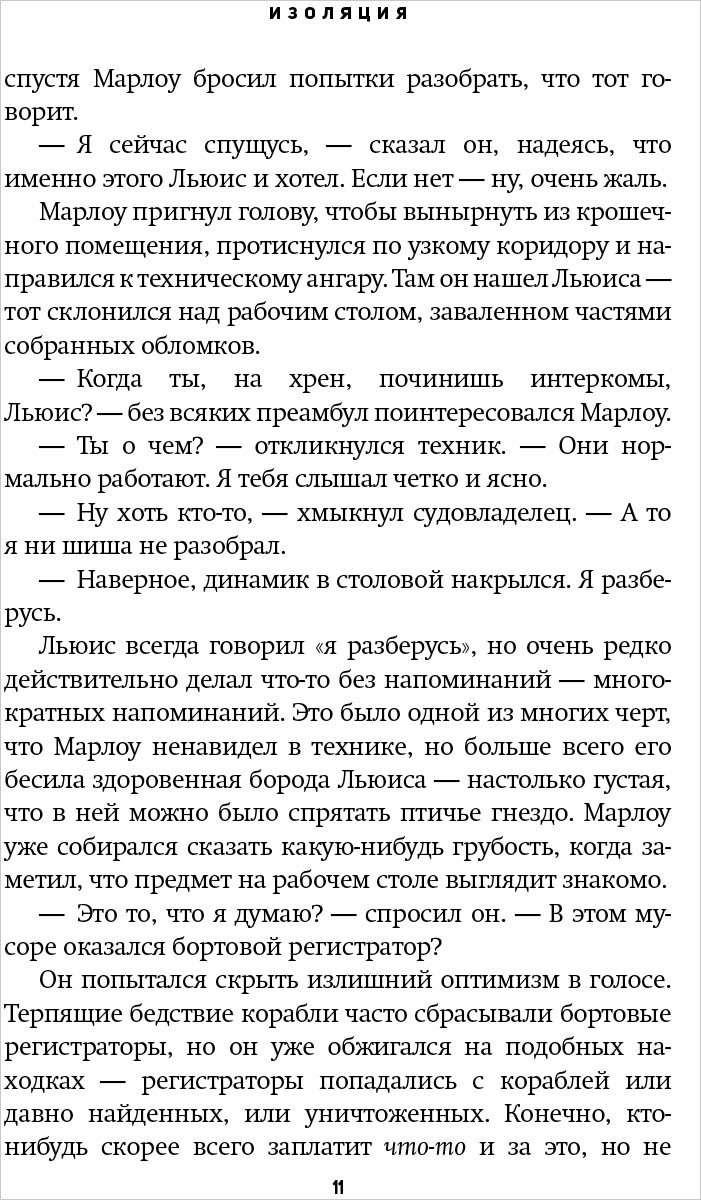 ИЗОЛЯЦИЯ

спустя Марлоу бросил попытки разобрать, что тот говорит.

— Я сейчас спущусь, — сказал он, надеясь, что именно этого Льюис и хотел. Если нет — ну, очень жаль.

Марлоу пригнул голову, чтобы вынырнуть из крошечного помещения, протиснулся по узкому коридору и направился к техническому ангару. Там он нашел Льюиса — тот склонился над рабочим столом, заваленном частями собранных обломков.

— Когда ты, на хрен, починишь интеркомы, Льюис? — без всяких преамбул поинтересовался Марлоу.

— Ты о чем? — откликнулся техник. — Они нормально работают. Я тебя слышал четко и ясно.

— Ну хоть кто-то, — хмыкнул судовладелец. — А то я ни шиша не разобрал.

— Наверное, динамик в столовой накрылся. Я разберусь.

Льюис всегда говорил «я разберусь», но очень редко действительно делал что-то без напоминаний — многократных напоминаний. Это было одной из многих черт, что Марлоу ненавидел в технике, но больше всего его бесила здоровенная борода Льюиса — настолько густая, что в ней можно было спрятать птичье гнездо. Марлоу уже собирался сказать какую-нибудь грубость, когда заметил, что предмет на рабочем столе выглядит знакомо.

— Это то, что я думаю? — спросил он. — В этом мусоре оказался бортовой регистратор?

Он попытался скрыть излишний оптимизм в голосе. Терпящие бедствие корабли часто сбрасывали бортовые регистраторы, но он уже обжигался на подобных находках — регистраторы попадались с кораблей или давно найденных, или уничтоженных. Конечно, кто-нибудь скорее всего заплатит что-то и за это, но не

11